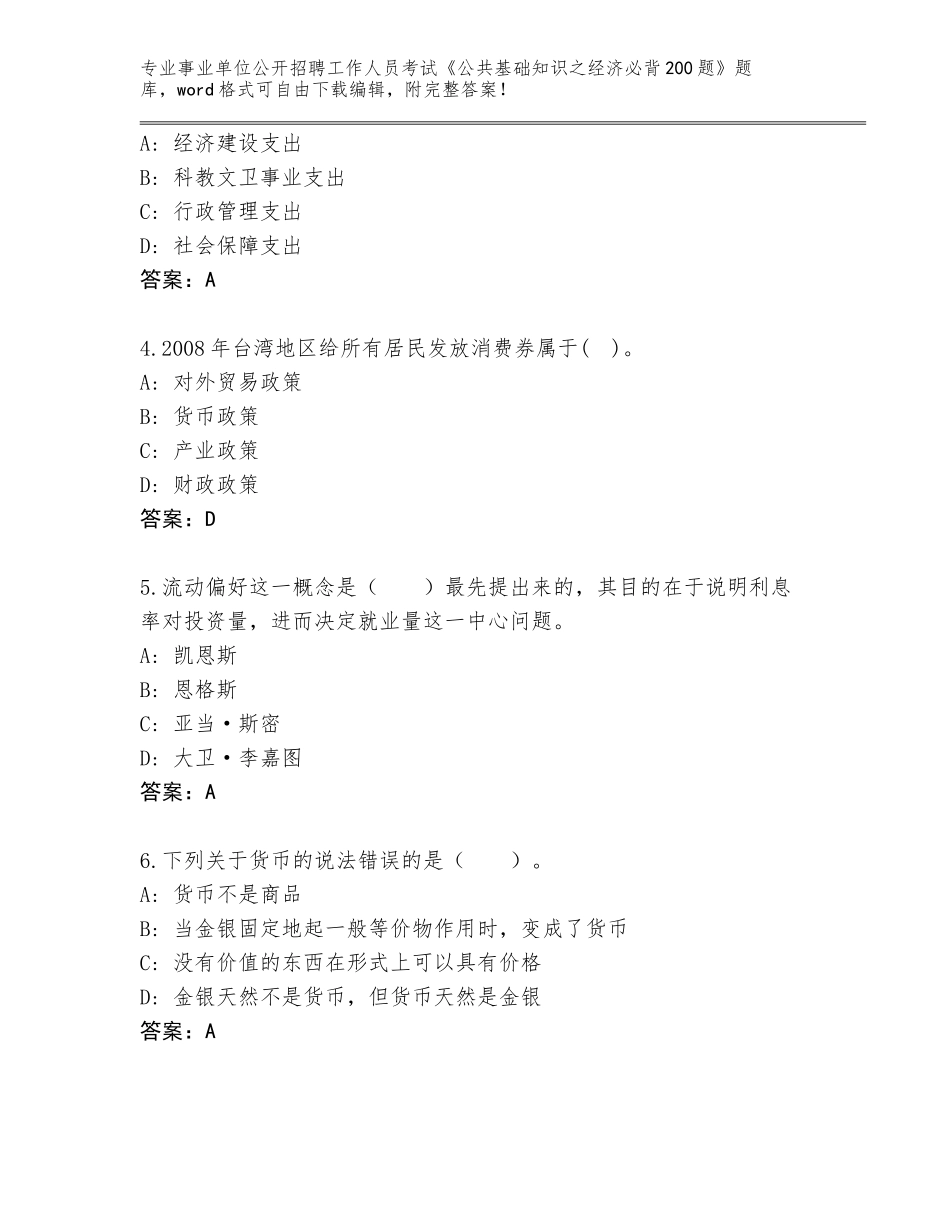 专业事业单位公开招聘工作人员考试《公共基础知识之经济必背200题》题库，word格式可自由下载编辑，附完整答案！

A：经济建设支出
B：科教文卫事业支出
C：行政管理支出
D：社会保障支出
答案：A

4.2008年台湾地区给所有居民发放消费券属于( )。
A：对外贸易政策
B：货币政策
C：产业政策
D：财政政策
答案：D

5.流动偏好这一概念是（　　）最先提出来的，其目的在于说明利息率对投资量，进而决定就业量这一中心问题。
A：凯恩斯
B：恩格斯
C：亚当·斯密
D：大卫·李嘉图
答案：A

6.下列关于货币的说法错误的是（　　）。
A：货币不是商品
B：当金银固定地起一般等价物作用时，变成了货币
C：没有价值的东西在形式上可以具有价格
D：金银天然不是货币，但货币天然是金银
答案：A